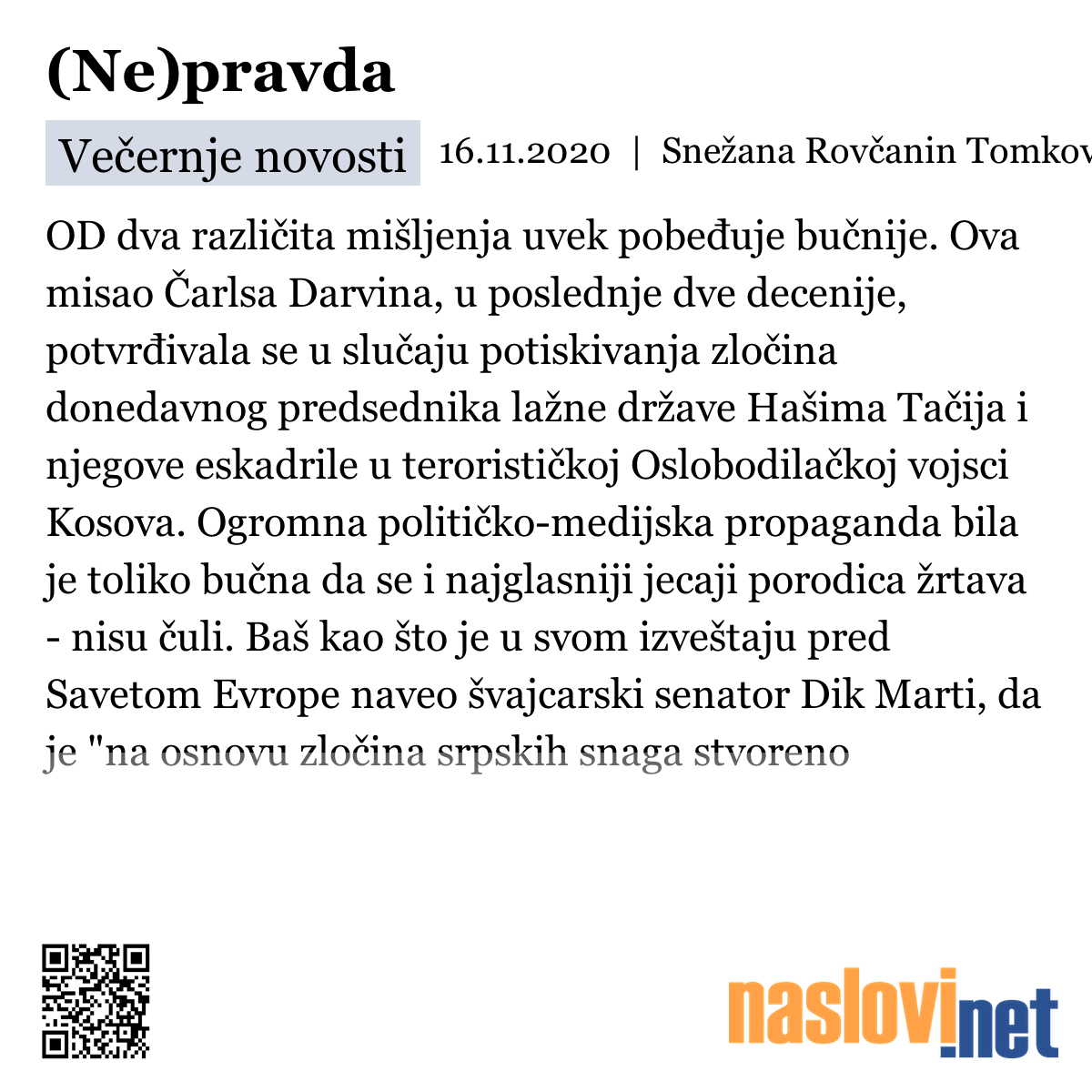 (Ne)pravda

Večernje novosti 16.11.2020 | Snežana Rovčanin Tomkov

OD dva različita mišljenja uvek pobeđuje bučnije. Ova misao Čarlsa Darvina, u poslednje dve decenije, potvrđivala se u slučaju potiskivanja zločina donedavnog predsednika lažne države Hašima Tačija i njegove eskadrile u terorističkoj Oslobodilačkoj vojsci Kosova. Ogromna političko-medijska propaganda bila je toliko bučna da se i najglasniji jecaji porodica žrtava - nisu čuli. Baš kao što je u svom izveštaju pred Savetom Evrope naveo švajcarski senator Dik Marti, da je "na osnovu zločina srpskih snaga stvoreno

naslovi.net